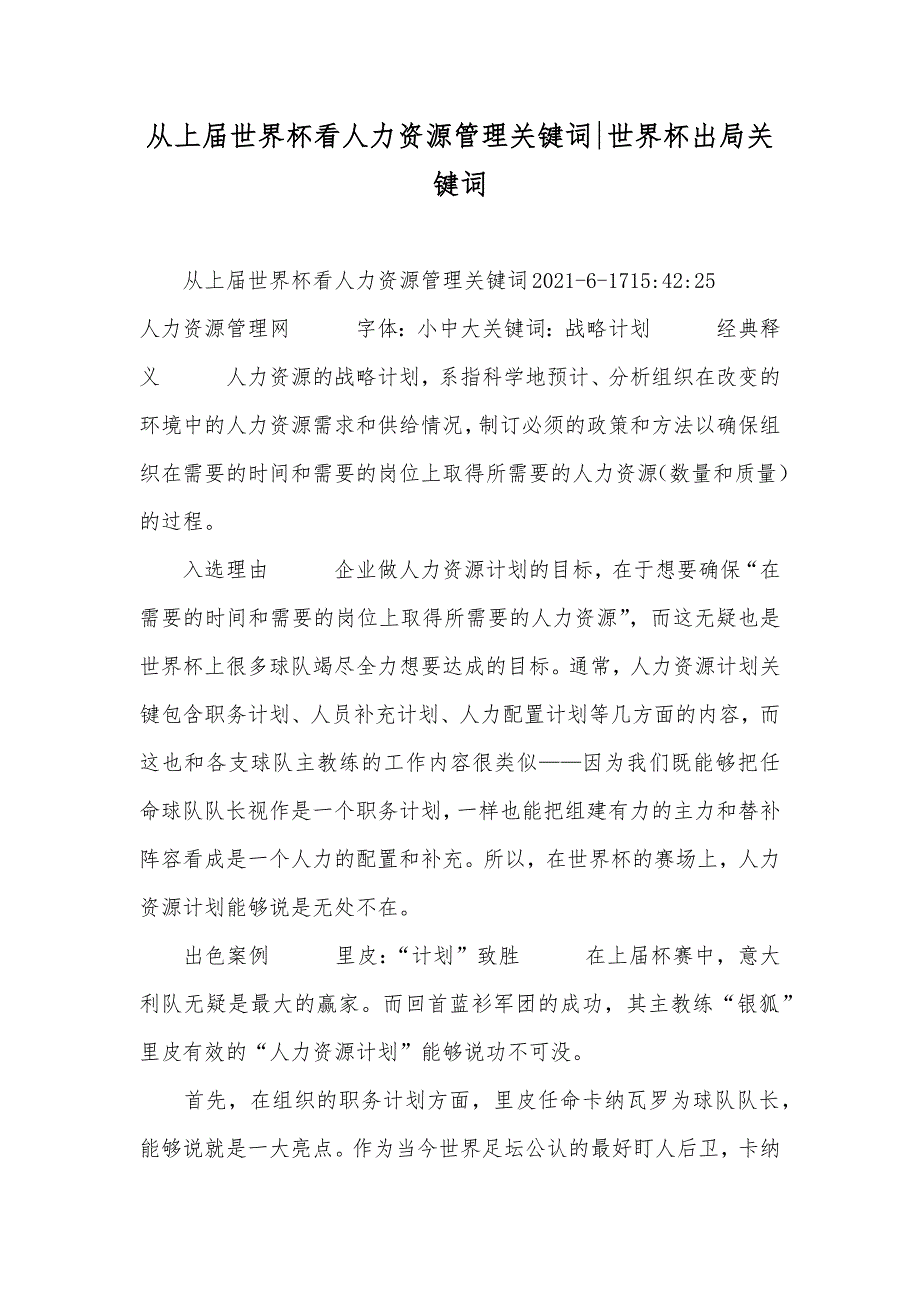 从上届世界杯看人力资源管理关键词|世界杯出局关键词

从上届世界杯看人力资源管理关键词2021-6-1715:42:25 人力资源管理网 字体：小中大关键词：战略计划 经典释义 人力资源的战略计划，系指科学地预计、分析组织在改变的环境中的人力资源需求和供给情况，制订必须的政策和方法以确保组织在需要的时间和需要的岗位上取得所需要的人力资源(数量和质量)的过程。

入选理由 企业做人力资源计划的目标，在于想要确保“在需要的时间和需要的岗位上取得所需要的人力资源”，而这无疑也是世界杯上很多球队竭尽全力想要达成的目标。通常，人力资源计划关键包含职务计划、人员补充计划、人力配置计划等几方面的内容，而这也和各支球队主教练的工作内容很类似——因为我们既能够把任命球队队长视作是一个职务计划，一样也能把组建有力的主力和替补阵容看成是一个人力的配置和补充。所以，在世界杯的赛场上，人力资源计划能够说是无处不在。

出色案例 里皮：“计划”致胜 在上届杯赛中，意大利队无疑是最大的赢家。而回首蓝衫军团的成功，其主教练“银狐”里皮有效的“人力资源计划”能够说功不可没。

首先，在组织的职务计划方面，里皮任命卡纳瓦罗为球队队长，能够说就是一大亮点。作为当今世界足坛公认的最好盯人后卫，卡纳